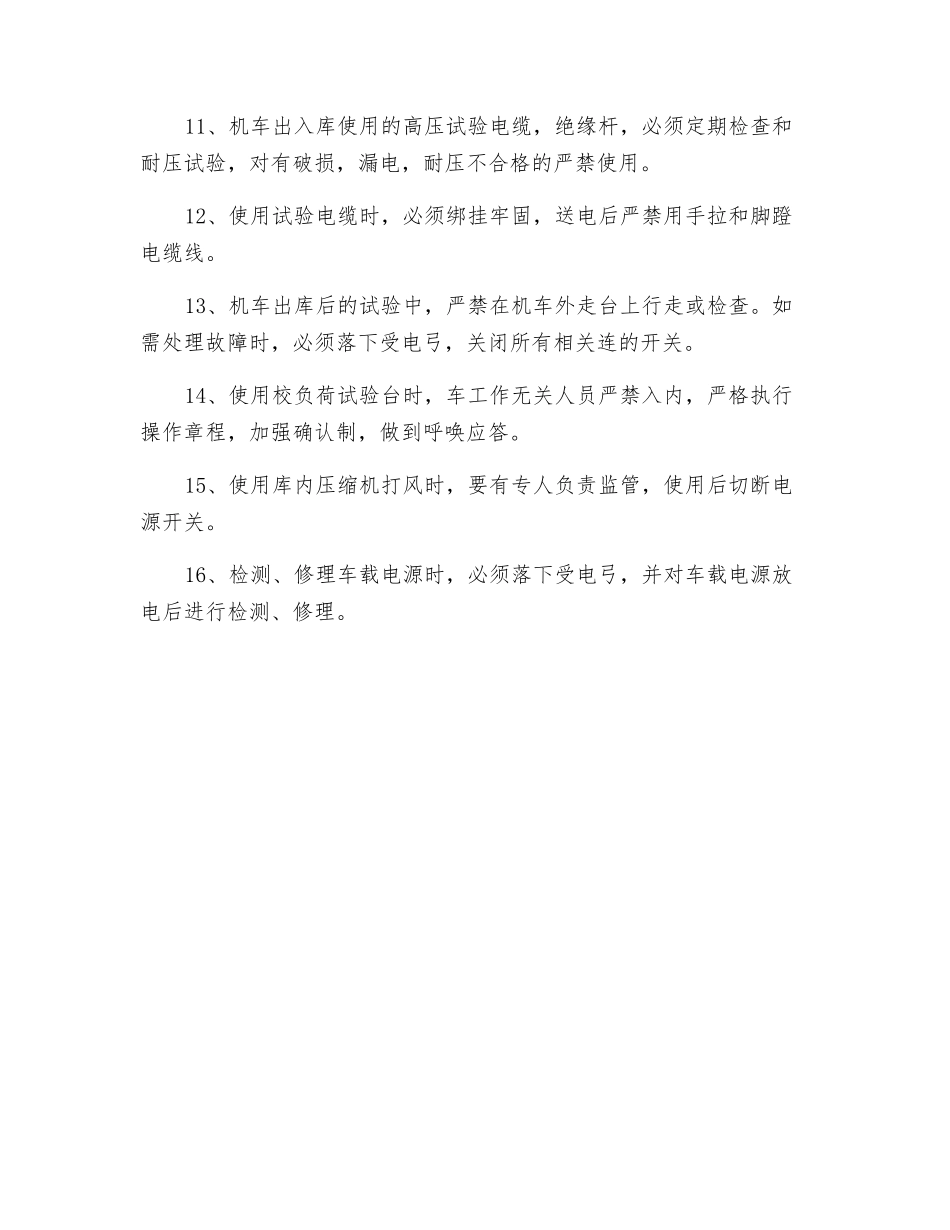 11、机车出入库使用的高压试验电缆，绝缘杆，必须定期检查和耐压试验，对有破损，漏电，耐压不合格的严禁使用。

12、使用试验电缆时，必须绑挂牢固，送电后严禁用手拉和脚蹬电缆线。

13、机车出库后的试验中，严禁在机车外走台上行走或检查。如需处理故障时，必须落下受电弓，关闭所有相关连的开关。

14、使用校负荷试验台时，车工作无关人员严禁入内，严格执行操作章程，加强确认制，做到呼唤应答。

15、使用库内压缩机打风时，要有专人负责监管，使用后切断电源开关。

16、检测、修理车载电源时，必须落下受电弓，并对车载电源放电后进行检测、修理。